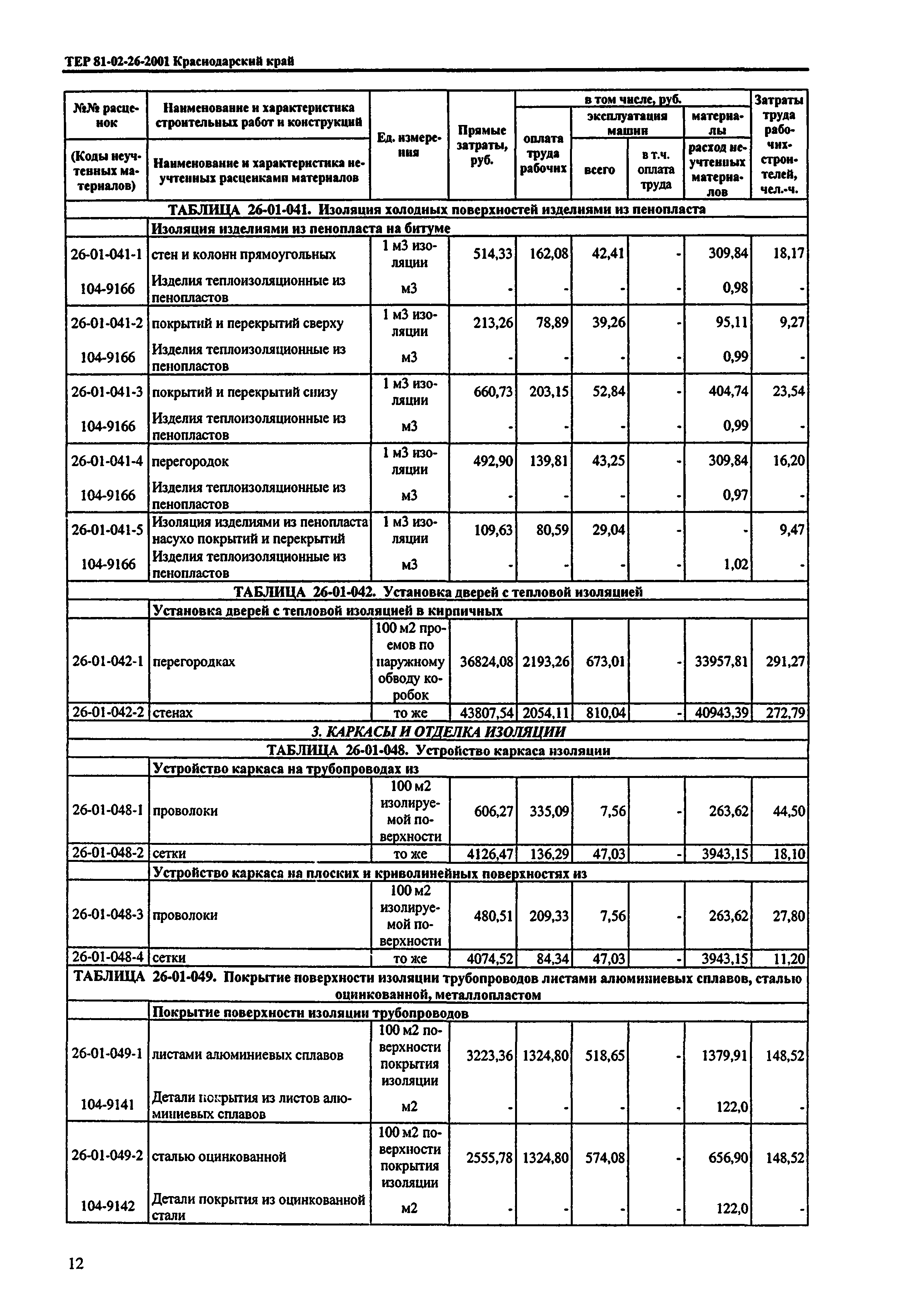 ТЕР 81-02-26-2001 Краснодарский край

| №№ расценок (Коды неучтенных материалов) | Наименование и характеристика строительных работ и конструкций / Наименование и характеристика неучтенных расценками материалов | Ед. измерения | Прямые затраты, руб. | в том числе, руб.: оплата труда рабочих | эксплуатация машин: всего | эксплуатация машин: в т.ч. оплата труда | материалы / расход неучтенных материалов | Затраты труда рабочих-строителей, чел.-ч. |
|---|---|---|---|---|---|---|---|---|
| ТАБЛИЦА 26-01-041. Изоляция холодных поверхностей изделиями из пенопласта | | | | | | | | |
| | Изоляция изделиями из пенопласта на битуме | | | | | | | |
| 26-01-041-1 | стен и колонн прямоугольных | 1 м3 изоляции | 514,33 | 162,08 | 42,41 | - | 309,84 | 18,17 |
| 104-9166 | Изделия теплоизоляционные из пенопластов | м3 | - | - | - | - | 0,98 | - |
| 26-01-041-2 | покрытий и перекрытий сверху | 1 м3 изоляции | 213,26 | 78,89 | 39,26 | - | 95,11 | 9,27 |
| 104-9166 | Изделия теплоизоляционные из пенопластов | м3 | - | - | - | - | 0,99 | - |
| 26-01-041-3 | покрытий и перекрытий снизу | 1 м3 изоляции | 660,73 | 203,15 | 52,84 | - | 404,74 | 23,54 |
| 104-9166 | Изделия теплоизоляционные из пенопластов | м3 | - | - | - | - | 0,99 | - |
| 26-01-041-4 | перегородок | 1 м3 изоляции | 492,90 | 139,81 | 43,25 | - | 309,84 | 16,20 |
| 104-9166 | Изделия теплоизоляционные из пенопластов | м3 | - | - | - | - | 0,97 | - |
| 26-01-041-5 | Изоляция изделиями из пенопласта насухо покрытий и перекрытий | 1 м3 изоляции | 109,63 | 80,59 | 29,04 | - | - | 9,47 |
| 104-9166 | Изделия теплоизоляционные из пенопластов | м3 | - | - | - | - | 1,02 | - |
| ТАБЛИЦА 26-01-042. Установка дверей с тепловой изоляцией | | | | | | | | |
| | Установка дверей с тепловой изоляцией в кирпичных | | | | | | | |
| 26-01-042-1 | перегородках | 100 м2 проемов по наружному обводу коробок | 36824,08 | 2193,26 | 673,01 | - | 33957,81 | 291,27 |
| 26-01-042-2 | стенах | то же | 43807,54 | 2054,11 | 810,04 | - | 40943,39 | 272,79 |
| 3. КАРКАСЫ И ОТДЕЛКА ИЗОЛЯЦИИ | | | | | | | | |
| ТАБЛИЦА 26-01-048. Устройство каркаса изоляции | | | | | | | | |
| | Устройство каркаса на трубопроводах из | | | | | | | |
| 26-01-048-1 | проволоки | 100 м2 изолируемой поверхности | 606,27 | 335,09 | 7,56 | - | 263,62 | 44,50 |
| 26-01-048-2 | сетки | то же | 4126,47 | 136,29 | 47,03 | - | 3943,15 | 18,10 |
| | Устройство каркаса на плоских и криволинейных поверхностях из | | | | | | | |
| 26-01-048-3 | проволоки | 100 м2 изолируемой поверхности | 480,51 | 209,33 | 7,56 | - | 263,62 | 27,80 |
| 26-01-048-4 | сетки | то же | 4074,52 | 84,34 | 47,03 | - | 3943,15 | 11,20 |
| ТАБЛИЦА 26-01-049. Покрытие поверхности изоляции трубопроводов листами алюминиевых сплавов, сталью оцинкованной, металлопластом | | | | | | | | |
| | Покрытие поверхности изоляции трубопроводов | | | | | | | |
| 26-01-049-1 | листами алюминиевых сплавов | 100 м2 поверхности покрытия изоляции | 3223,36 | 1324,80 | 518,65 | - | 1379,91 | 148,52 |
| 104-9141 | Детали покрытия из листов алюминиевых сплавов | м2 | - | - | - | - | 122,0 | - |
| 26-01-049-2 | сталью оцинкованной | 100 м2 поверхности покрытия изоляции | 2555,78 | 1324,80 | 574,08 | - | 656,90 | 148,52 |
| 104-9142 | Детали покрытия из оцинкованной стали | м2 | - | - | - | - | 122,0 | - |

12